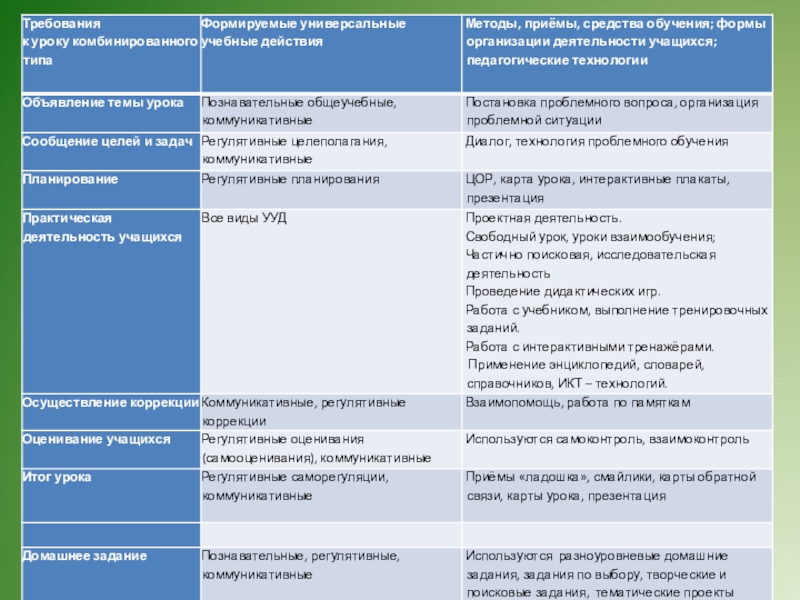 | Требования к уроку комбинированного типа | Формируемые универсальные учебные действия | Методы, приёмы, средства обучения; формы организации деятельности учащихся; педагогические технологии |
|---|---|---|
| Объявление темы урока | Познавательные общеучебные, коммуникативные | Постановка проблемного вопроса, организация проблемной ситуации |
| Сообщение целей и задач | Регулятивные целеполагания, коммуникативные | Диалог, технология проблемного обучения |
| Планирование | Регулятивные планирования | ЦОР, карта урока, интерактивные плакаты, презентация |
| Практическая деятельность учащихся | Все виды УУД | Проектная деятельность. Свободный урок, уроки взаимообучения; Частично поисковая, исследовательская деятельность Проведение дидактических игр. Работа с учебником, выполнение тренировочных заданий. Работа с интерактивными тренажёрами. Применение энциклопедий, словарей, справочников, ИКТ – технологий. |
| Осуществление коррекции | Коммуникативные, регулятивные коррекции | Взаимопомощь, работа по памяткам |
| Оценивание учащихся | Регулятивные оценивания (самооценивания), коммуникативные | Используются самоконтроль, взаимоконтроль |
| Итог урока | Регулятивные саморегуляции, коммуникативные | Приёмы «ладошка», смайлики, карты обратной связи, карты урока, презентация |
| | | |
| Домашнее задание | Познавательные, регулятивные, коммуникативные | Используются разноуровневые домашние задания, задания по выбору, творческие и поисковые задания, тематические проекты |